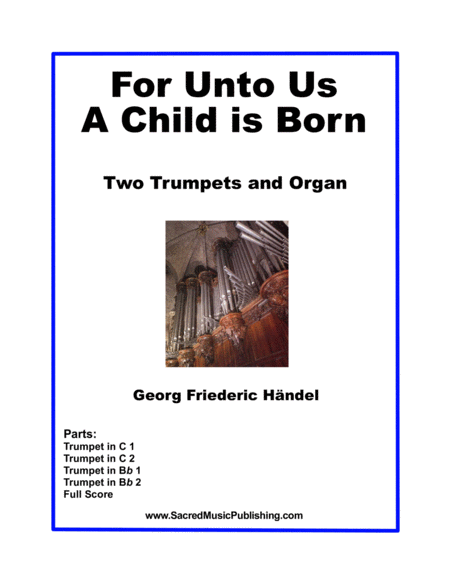 For Unto Us
A Child is Born

Two Trumpets and Organ

Georg Friederic Händel

Parts:
Trumpet in C 1
Trumpet in C 2
Trumpet in Bb 1
Trumpet in Bb 2
Full Score

www.SacredMusicPublishing.com